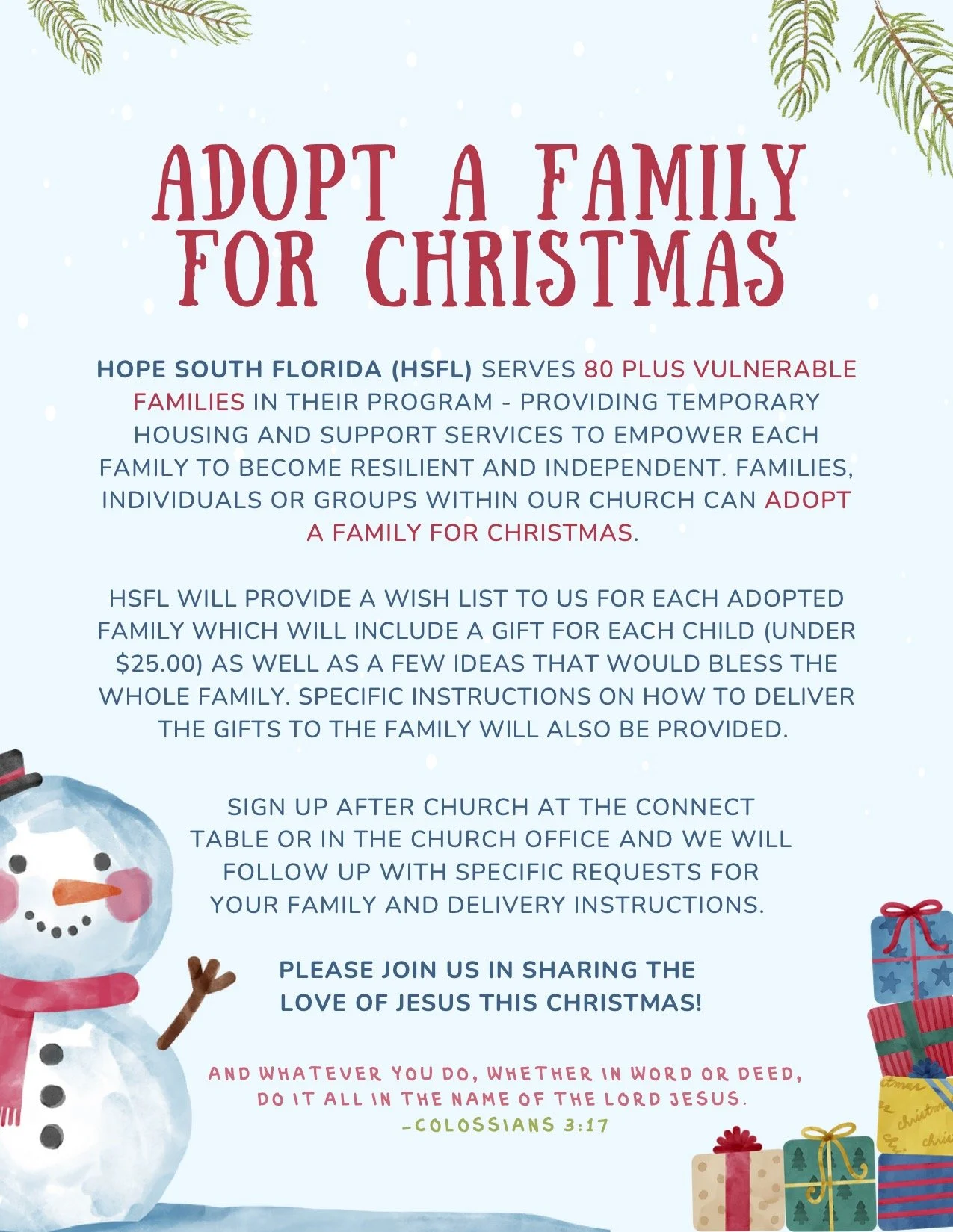 ADOPT A FAMILY FOR CHRISTMAS

HOPE SOUTH FLORIDA (HSFL) SERVES 80 PLUS VULNERABLE FAMILIES IN THEIR PROGRAM - PROVIDING TEMPORARY HOUSING AND SUPPORT SERVICES TO EMPOWER EACH FAMILY TO BECOME RESILIENT AND INDEPENDENT. FAMILIES, INDIVIDUALS OR GROUPS WITHIN OUR CHURCH CAN ADOPT A FAMILY FOR CHRISTMAS.

HSFL WILL PROVIDE A WISH LIST TO US FOR EACH ADOPTED FAMILY WHICH WILL INCLUDE A GIFT FOR EACH CHILD (UNDER $25.00) AS WELL AS A FEW IDEAS THAT WOULD BLESS THE WHOLE FAMILY. SPECIFIC INSTRUCTIONS ON HOW TO DELIVER THE GIFTS TO THE FAMILY WILL ALSO BE PROVIDED.

SIGN UP AFTER CHURCH AT THE CONNECT TABLE OR IN THE CHURCH OFFICE AND WE WILL FOLLOW UP WITH SPECIFIC REQUESTS FOR YOUR FAMILY AND DELIVERY INSTRUCTIONS.

PLEASE JOIN US IN SHARING THE LOVE OF JESUS THIS CHRISTMAS!

AND WHATEVER YOU DO, WHETHER IN WORD OR DEED, DO IT ALL IN THE NAME OF THE LORD JESUS.
-COLOSSIANS 3:17